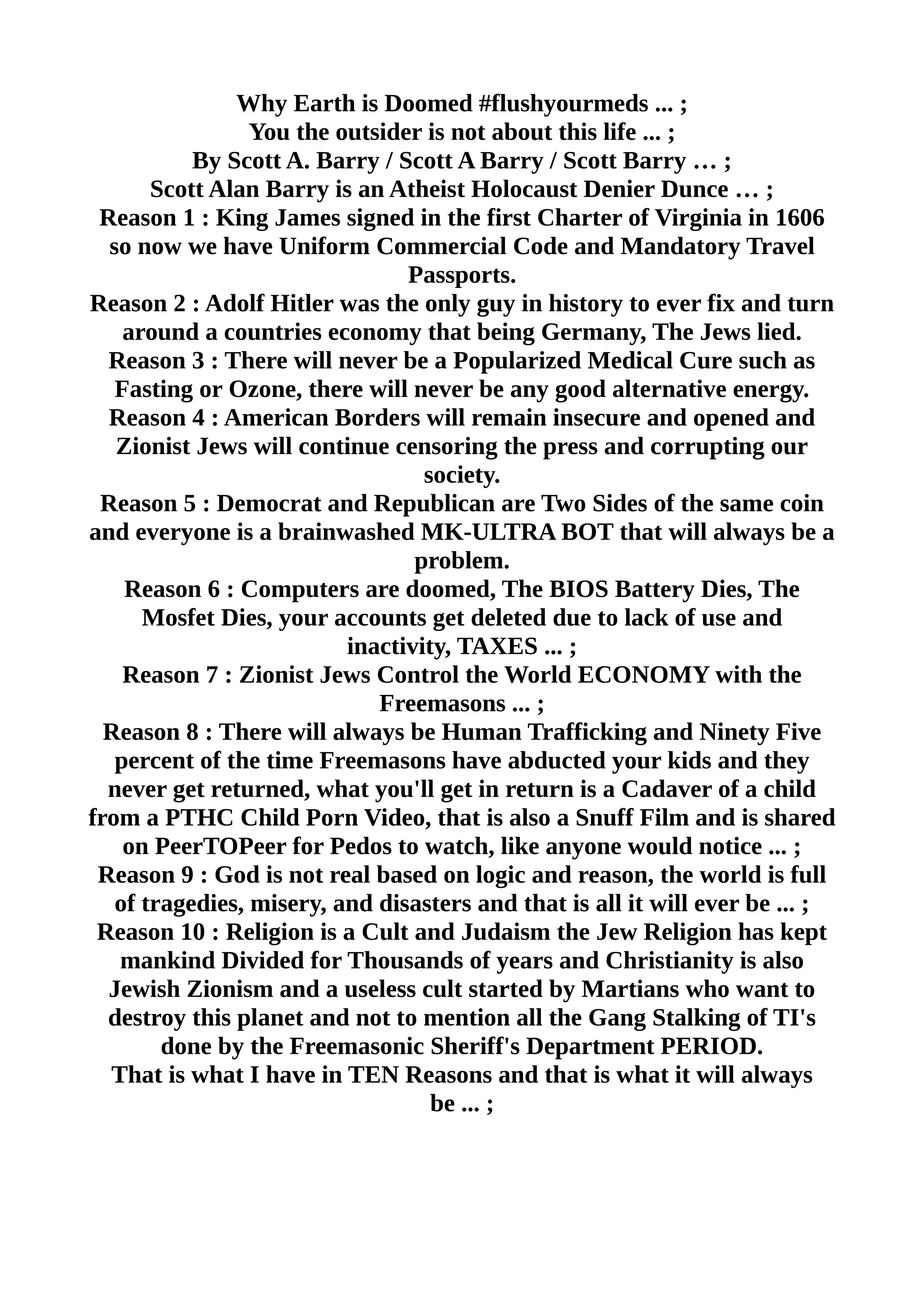 Why Earth is Doomed #flushyourmeds ... ;
You the outsider is not about this life ... ;
By Scott A. Barry / Scott A Barry / Scott Barry … ;
Scott Alan Barry is an Atheist Holocaust Denier Dunce … ;
Reason 1 : King James signed in the first Charter of Virginia in 1606 so now we have Uniform Commercial Code and Mandatory Travel Passports.
Reason 2 : Adolf Hitler was the only guy in history to ever fix and turn around a countries economy that being Germany, The Jews lied.
Reason 3 : There will never be a Popularized Medical Cure such as Fasting or Ozone, there will never be any good alternative energy.
Reason 4 : American Borders will remain insecure and opened and Zionist Jews will continue censoring the press and corrupting our society.
Reason 5 : Democrat and Republican are Two Sides of the same coin and everyone is a brainwashed MK-ULTRA BOT that will always be a problem.
Reason 6 : Computers are doomed, The BIOS Battery Dies, The Mosfet Dies, your accounts get deleted due to lack of use and inactivity, TAXES ... ;
Reason 7 : Zionist Jews Control the World ECONOMY with the Freemasons ... ;
Reason 8 : There will always be Human Trafficking and Ninety Five percent of the time Freemasons have abducted your kids and they never get returned, what you'll get in return is a Cadaver of a child from a PTHC Child Porn Video, that is also a Snuff Film and is shared on PeerTOPeer for Pedos to watch, like anyone would notice ... ;
Reason 9 : God is not real based on logic and reason, the world is full of tragedies, misery, and disasters and that is all it will ever be ... ;
Reason 10 : Religion is a Cult and Judaism the Jew Religion has kept mankind Divided for Thousands of years and Christianity is also Jewish Zionism and a useless cult started by Martians who want to destroy this planet and not to mention all the Gang Stalking of TI's done by the Freemasonic Sheriff's Department PERIOD.
That is what I have in TEN Reasons and that is what it will always be ... ;